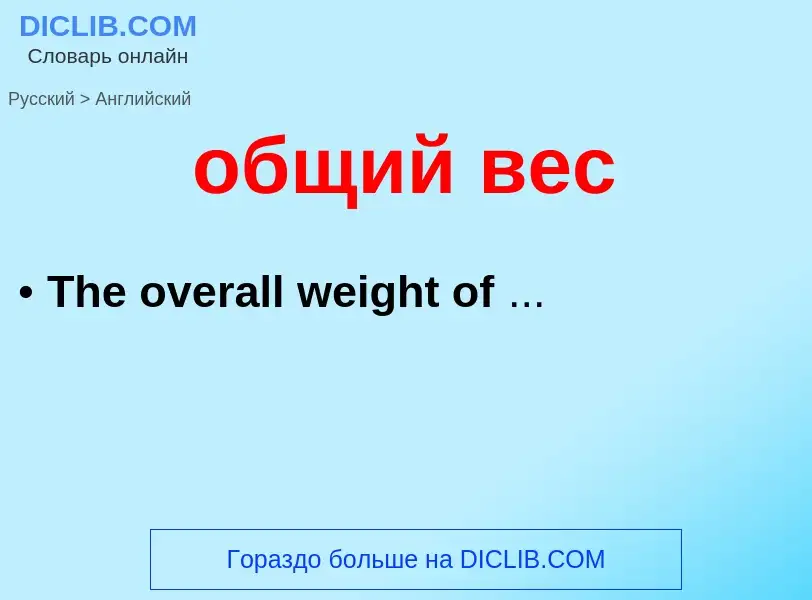 DICLIB.COM
Словарь онлайн

Русский > Английский

общий вес

• The overall weight of ...

Гораздо больше на DICLIB.COM